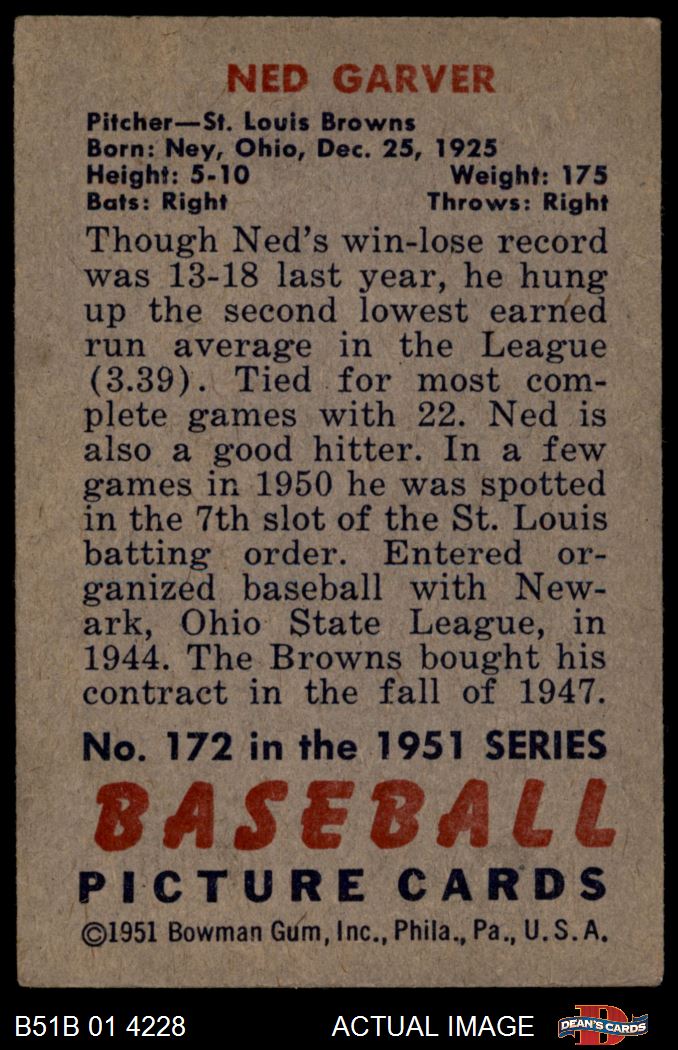 NED GARVER

Pitcher—St. Louis Browns
Born: Ney, Ohio, Dec. 25, 1925
Height: 5-10 Weight: 175
Bats: Right Throws: Right

Though Ned's win-lose record was 13-18 last year, he hung up the second lowest earned run average in the League (3.39). Tied for most complete games with 22. Ned is also a good hitter. In a few games in 1950 he was spotted in the 7th slot of the St. Louis batting order. Entered organized baseball with Newark, Ohio State League, in 1944. The Browns bought his contract in the fall of 1947.

No. 172 in the 1951 SERIES

BASEBALL
PICTURE CARDS

©1951 Bowman Gum, Inc., Phila., Pa., U.S.A.

B51B 01 4228

ACTUAL IMAGE

DEAN'S CARDS